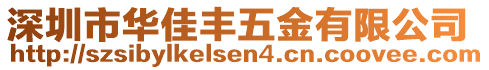 深圳市华佳丰五金有限公司
http://szsibylkelsen4.cn.coovee.com